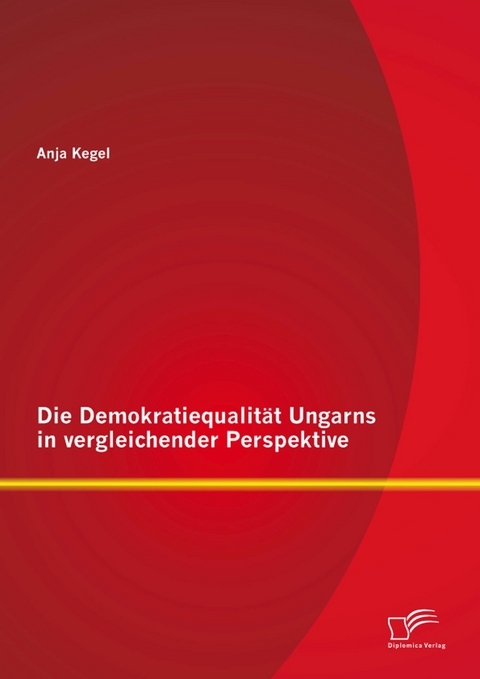 Anja Kegel

Die Demokratiequalität Ungarns in vergleichender Perspektive

Diplomica Verlag